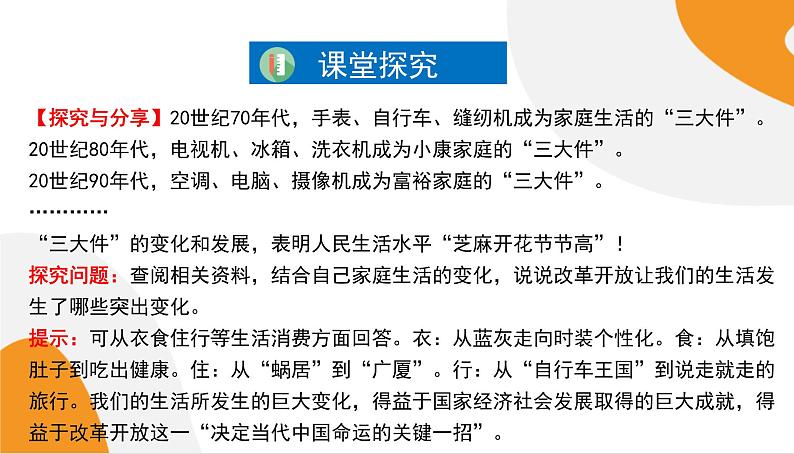 课堂探究

【探究与分享】20世纪70年代，手表、自行车、缝纫机成为家庭生活的“三大件”。
20世纪80年代，电视机、冰箱、洗衣机成为小康家庭的“三大件”。
20世纪90年代，空调、电脑、摄像机成为富裕家庭的“三大件”。
…………

“三大件”的变化和发展，表明人民生活水平“芝麻开花节节高”！

探究问题：查阅相关资料，结合自己家庭生活的变化，说说改革开放让我们的生活发生了哪些突出变化。

提示：可从衣食住行等生活消费方面回答。衣：从蓝灰走向时装个性化。食：从填饱肚子到吃出健康。住：从“蜗居”到“广厦”。行：从“自行车王国”到说走就走的旅行。我们的生活所发生的巨大变化，得益于国家经济社会发展取得的巨大成就，得益于改革开放这一“决定当代中国命运的关键一招”。